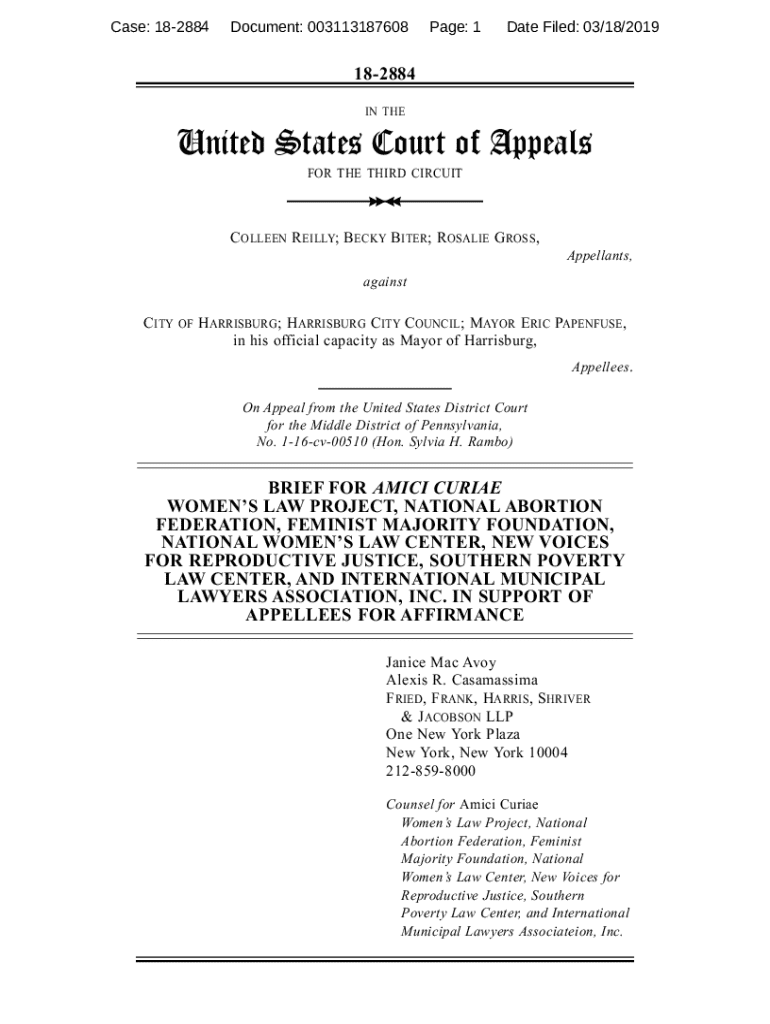 Case: 18-2884 Document: 003113187608 Page: 1 Date Filed: 03/18/2019

18-2884

IN THE

United States Court of Appeals

FOR THE THIRD CIRCUIT

COLLEEN REILLY; BECKY BITER; ROSALIE GROSS,

Appellants,

against

CITY OF HARRISBURG; HARRISBURG CITY COUNCIL; MAYOR ERIC PAPENFUSE, in his official capacity as Mayor of Harrisburg,

Appellees.

On Appeal from the United States District Court for the Middle District of Pennsylvania, No. 1-16-cv-00510 (Hon. Sylvia H. Rambo)

BRIEF FOR AMICI CURIAE WOMEN'S LAW PROJECT, NATIONAL ABORTION FEDERATION, FEMINIST MAJORITY FOUNDATION, NATIONAL WOMEN'S LAW CENTER, NEW VOICES FOR REPRODUCTIVE JUSTICE, SOUTHERN POVERTY LAW CENTER, AND INTERNATIONAL MUNICIPAL LAWYERS ASSOCIATION, INC. IN SUPPORT OF APPELLEES FOR AFFIRMANCE

Janice Mac Avoy
Alexis R. Casamassima
FRIED, FRANK, HARRIS, SHRIVER & JACOBSON LLP
One New York Plaza
New York, New York 10004
212-859-8000

Counsel for Amici Curiae
Women's Law Project, National Abortion Federation, Feminist Majority Foundation, National Women's Law Center, New Voices for Reproductive Justice, Southern Poverty Law Center, and International Municipal Lawyers Associateion, Inc.